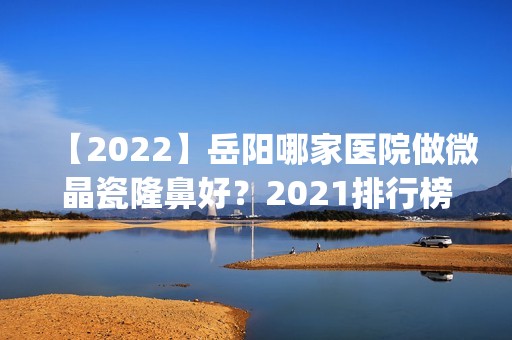 【2022】岳阳哪家医院做微晶瓷隆鼻好？2021排行榜